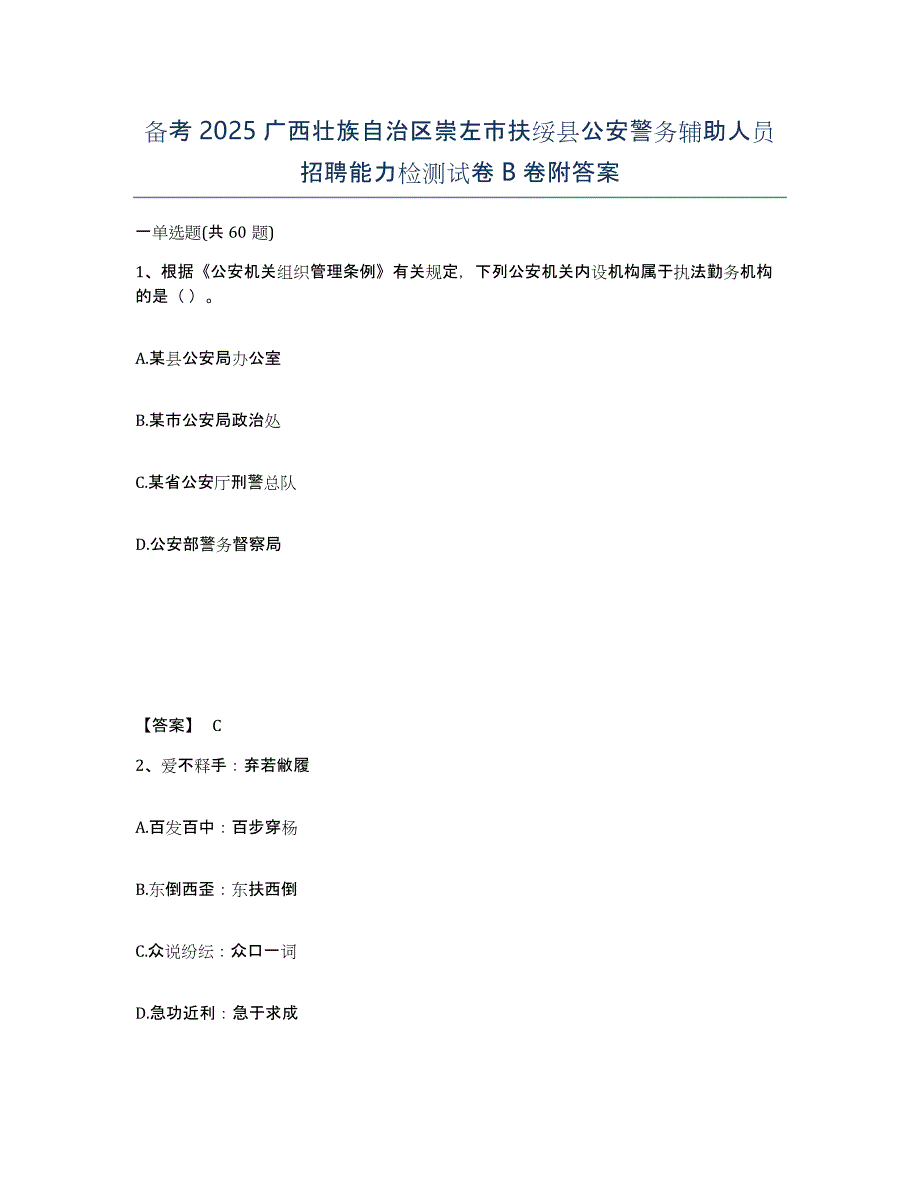 备考 2025 广西壮族自治区崇左市扶绥县公安警务辅助人员招聘能力检测试卷 B 卷附答案

一单选题(共 60 题)

1、根据《公安机关组织管理条例》有关规定，下列公安机关内设机构属于执法勤务机构的是（ ）。

A.某县公安局办公室

B.某市公安局政治处

C.某省公安厅刑警总队

D.公安部警务督察局

【答案】 C

2、爱不释手：弃若敝履

A.百发百中：百步穿杨

B.东倒西歪：东扶西倒

C.众说纷纭：众口一词

D.急功近利：急于求成